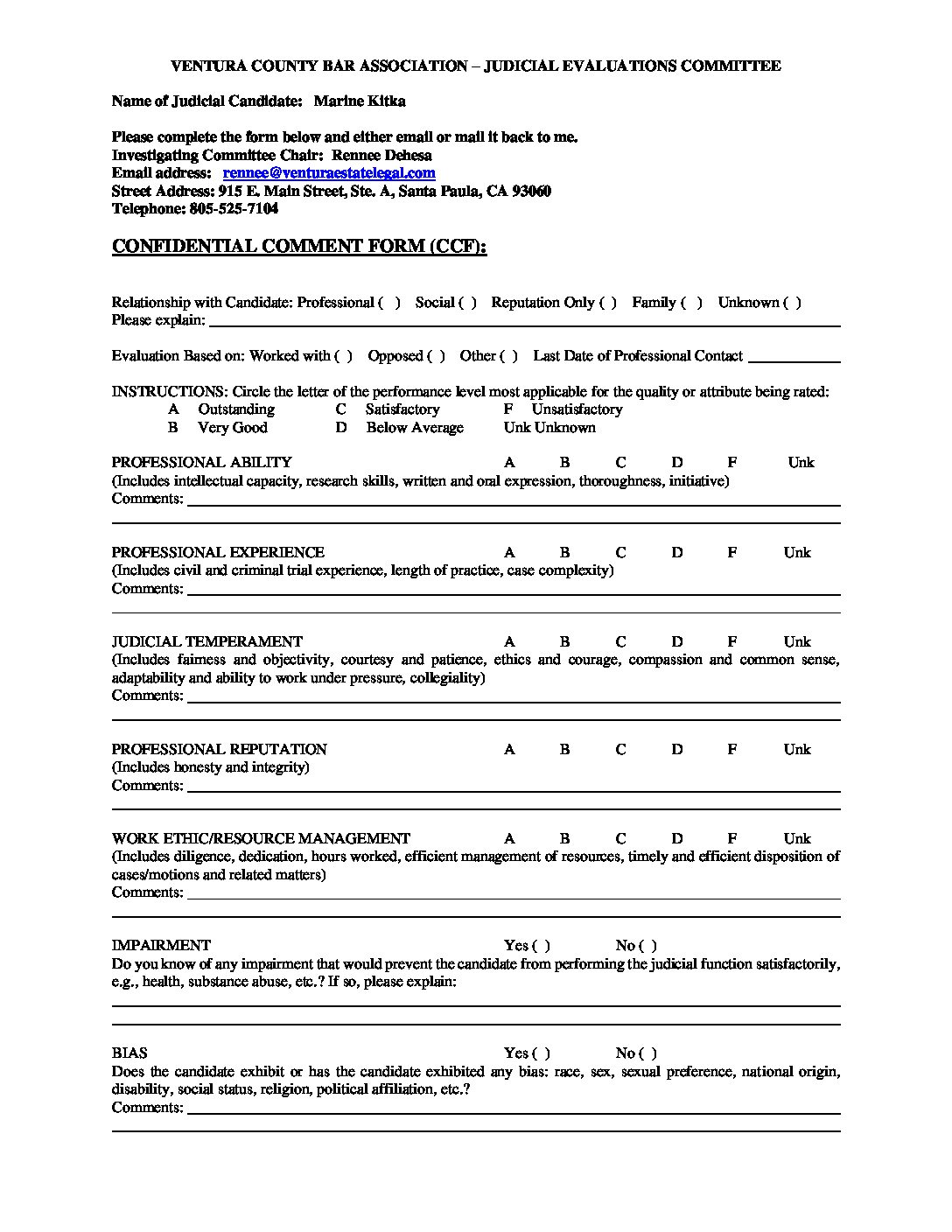 VENTURA COUNTY BAR ASSOCIATION – JUDICIAL EVALUATIONS COMMITTEE

Name of Judicial Candidate: Marine Kitka

Please complete the form below and either email or mail it back to me.
Investigating Committee Chair: Rennee Dehesa
Email address: rennee@venturaestatelegal.com
Street Address: 915 E. Main Street, Ste. A, Santa Paula, CA 93060
Telephone: 805-525-7104

CONFIDENTIAL COMMENT FORM (CCF):

Relationship with Candidate: Professional ( ) Social ( ) Reputation Only ( ) Family ( ) Unknown ( )
Please explain:

Evaluation Based on: Worked with ( ) Opposed ( ) Other ( ) Last Date of Professional Contact

INSTRUCTIONS: Circle the letter of the performance level most applicable for the quality or attribute being rated:
A Outstanding C Satisfactory F Unsatisfactory
B Very Good D Below Average Unk Unknown

PROFESSIONAL ABILITY A B C D F Unk
(Includes intellectual capacity, research skills, written and oral expression, thoroughness, initiative)
Comments:

PROFESSIONAL EXPERIENCE A B C D F Unk
(Includes civil and criminal trial experience, length of practice, case complexity)
Comments:

JUDICIAL TEMPERAMENT A B C D F Unk
(Includes fairness and objectivity, courtesy and patience, ethics and courage, compassion and common sense, adaptability and ability to work under pressure, collegiality)
Comments:

PROFESSIONAL REPUTATION A B C D F Unk
(Includes honesty and integrity)
Comments:

WORK ETHIC/RESOURCE MANAGEMENT A B C D F Unk
(Includes diligence, dedication, hours worked, efficient management of resources, timely and efficient disposition of cases/motions and related matters)
Comments:

IMPAIRMENT Yes ( ) No ( )
Do you know of any impairment that would prevent the candidate from performing the judicial function satisfactorily, e.g., health, substance abuse, etc.? If so, please explain:

BIAS Yes ( ) No ( )
Does the candidate exhibit or has the candidate exhibited any bias: race, sex, sexual preference, national origin, disability, social status, religion, political affiliation, etc.?
Comments: